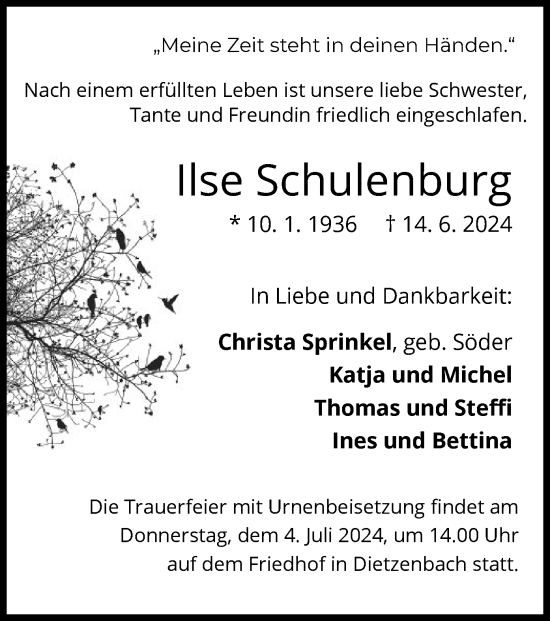 „Meine Zeit steht in deinen Händen.“

Nach einem erfüllten Leben ist unsere liebe Schwester, Tante und Freundin friedlich eingeschlafen.

Ilse Schulenburg

* 10. 1. 1936 † 14. 6. 2024

In Liebe und Dankbarkeit:

Christa Sprinkel, geb. Söder
Katja und Michel
Thomas und Steffi
Ines und Bettina

Die Trauerfeier mit Urnenbeisetzung findet am Donnerstag, dem 4. Juli 2024, um 14.00 Uhr auf dem Friedhof in Dietzenbach statt.